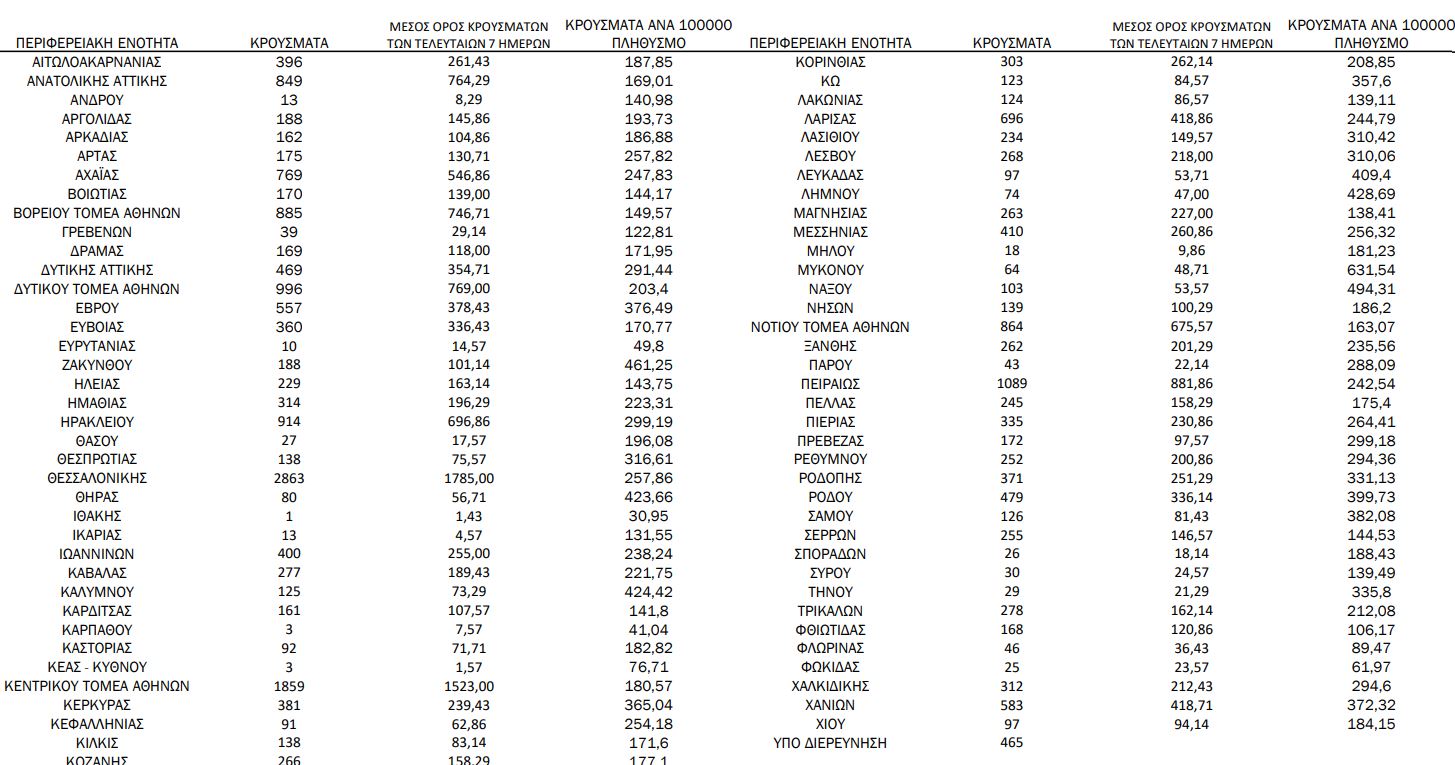 | ΠΕΡΙΦΕΡΕΙΑΚΗ ΕΝΟΤΗΤΑ | ΚΡΟΥΣΜΑΤΑ | ΜΕΣΟΣ ΟΡΟΣ ΚΡΟΥΣΜΑΤΩΝ ΤΩΝ ΤΕΛΕΥΤΑΙΩΝ 7 ΗΜΕΡΩΝ | ΚΡΟΥΣΜΑΤΑ ΑΝΑ 100000 ΠΛΗΘΥΣΜΟ |
|---|---|---|---|
| ΑΙΤΩΛΟΑΚΑΡΝΑΝΙΑΣ | 396 | 261,43 | 187,85 |
| ΑΝΑΤΟΛΙΚΗΣ ΑΤΤΙΚΗΣ | 849 | 764,29 | 169,01 |
| ΑΝΔΡΟΥ | 13 | 8,29 | 140,98 |
| ΑΡΓΟΛΙΔΑΣ | 188 | 145,86 | 193,73 |
| ΑΡΚΑΔΙΑΣ | 162 | 104,86 | 186,88 |
| ΑΡΤΑΣ | 175 | 130,71 | 257,82 |
| ΑΧΑΪΑΣ | 769 | 546,86 | 247,83 |
| ΒΟΙΩΤΙΑΣ | 170 | 139,00 | 144,17 |
| ΒΟΡΕΙΟΥ ΤΟΜΕΑ ΑΘΗΝΩΝ | 885 | 746,71 | 149,57 |
| ΓΡΕΒΕΝΩΝ | 39 | 29,14 | 122,81 |
| ΔΡΑΜΑΣ | 169 | 118,00 | 171,95 |
| ΔΥΤΙΚΗΣ ΑΤΤΙΚΗΣ | 469 | 354,71 | 291,44 |
| ΔΥΤΙΚΟΥ ΤΟΜΕΑ ΑΘΗΝΩΝ | 996 | 769,00 | 203,4 |
| ΕΒΡΟΥ | 557 | 378,43 | 376,49 |
| ΕΥΒΟΙΑΣ | 360 | 336,43 | 170,77 |
| ΕΥΡΥΤΑΝΙΑΣ | 10 | 14,57 | 49,8 |
| ΖΑΚΥΝΘΟΥ | 188 | 101,14 | 461,25 |
| ΗΛΕΙΑΣ | 229 | 163,14 | 143,75 |
| ΗΜΑΘΙΑΣ | 314 | 196,29 | 223,31 |
| ΗΡΑΚΛΕΙΟΥ | 914 | 696,86 | 299,19 |
| ΘΑΣΟΥ | 27 | 17,57 | 196,08 |
| ΘΕΣΠΡΩΤΙΑΣ | 138 | 75,57 | 316,61 |
| ΘΕΣΣΑΛΟΝΙΚΗΣ | 2863 | 1785,00 | 257,86 |
| ΘΗΡΑΣ | 80 | 56,71 | 423,66 |
| ΙΘΑΚΗΣ | 1 | 1,43 | 30,95 |
| ΙΚΑΡΙΑΣ | 13 | 4,57 | 131,55 |
| ΙΩΑΝΝΙΝΩΝ | 400 | 255,00 | 238,24 |
| ΚΑΒΑΛΑΣ | 277 | 189,43 | 221,75 |
| ΚΑΛΥΜΝΟΥ | 125 | 73,29 | 424,42 |
| ΚΑΡΔΙΤΣΑΣ | 161 | 107,57 | 141,8 |
| ΚΑΡΠΑΘΟΥ | 3 | 7,57 | 41,04 |
| ΚΑΣΤΟΡΙΑΣ | 92 | 71,71 | 182,82 |
| ΚΕΑΣ - ΚΥΘΝΟΥ | 3 | 1,57 | 76,71 |
| ΚΕΝΤΡΙΚΟΥ ΤΟΜΕΑ ΑΘΗΝΩΝ | 1859 | 1523,00 | 180,57 |
| ΚΕΡΚΥΡΑΣ | 381 | 239,43 | 365,04 |
| ΚΕΦΑΛΛΗΝΙΑΣ | 91 | 62,86 | 254,18 |
| ΚΙΛΚΙΣ | 138 | 83,14 | 171,6 |
| ΚΟΖΑΝΗΣ | 266 | 158,29 | 177,1 |

| ΠΕΡΙΦΕΡΕΙΑΚΗ ΕΝΟΤΗΤΑ | ΚΡΟΥΣΜΑΤΑ | ΜΕΣΟΣ ΟΡΟΣ ΚΡΟΥΣΜΑΤΩΝ ΤΩΝ ΤΕΛΕΥΤΑΙΩΝ 7 ΗΜΕΡΩΝ | ΚΡΟΥΣΜΑΤΑ ΑΝΑ 100000 ΠΛΗΘΥΣΜΟ |
|---|---|---|---|
| ΚΟΡΙΝΘΙΑΣ | 303 | 262,14 | 208,85 |
| ΚΩ | 123 | 84,57 | 357,6 |
| ΛΑΚΩΝΙΑΣ | 124 | 86,57 | 139,11 |
| ΛΑΡΙΣΑΣ | 696 | 418,86 | 244,79 |
| ΛΑΣΙΘΙΟΥ | 234 | 149,57 | 310,42 |
| ΛΕΣΒΟΥ | 268 | 218,00 | 310,06 |
| ΛΕΥΚΑΔΑΣ | 97 | 53,71 | 409,4 |
| ΛΗΜΝΟΥ | 74 | 47,00 | 428,69 |
| ΜΑΓΝΗΣΙΑΣ | 263 | 227,00 | 138,41 |
| ΜΕΣΣΗΝΙΑΣ | 410 | 260,86 | 256,32 |
| ΜΗΛΟΥ | 18 | 9,86 | 181,23 |
| ΜΥΚΟΝΟΥ | 64 | 48,71 | 631,54 |
| ΝΑΞΟΥ | 103 | 53,57 | 494,31 |
| ΝΗΣΩΝ | 139 | 100,29 | 186,2 |
| ΝΟΤΙΟΥ ΤΟΜΕΑ ΑΘΗΝΩΝ | 864 | 675,57 | 163,07 |
| ΞΑΝΘΗΣ | 262 | 201,29 | 235,56 |
| ΠΑΡΟΥ | 43 | 22,14 | 288,09 |
| ΠΕΙΡΑΙΩΣ | 1089 | 881,86 | 242,54 |
| ΠΕΛΛΑΣ | 245 | 158,29 | 175,4 |
| ΠΙΕΡΙΑΣ | 335 | 230,86 | 264,41 |
| ΠΡΕΒΕΖΑΣ | 172 | 97,57 | 299,18 |
| ΡΕΘΥΜΝΟΥ | 252 | 200,86 | 294,36 |
| ΡΟΔΟΠΗΣ | 371 | 251,29 | 331,13 |
| ΡΟΔΟΥ | 479 | 336,14 | 399,73 |
| ΣΑΜΟΥ | 126 | 81,43 | 382,08 |
| ΣΕΡΡΩΝ | 255 | 146,57 | 144,53 |
| ΣΠΟΡΑΔΩΝ | 26 | 18,14 | 188,43 |
| ΣΥΡΟΥ | 30 | 24,57 | 139,49 |
| ΤΗΝΟΥ | 29 | 21,29 | 335,8 |
| ΤΡΙΚΑΛΩΝ | 278 | 162,14 | 212,08 |
| ΦΘΙΩΤΙΔΑΣ | 168 | 120,86 | 106,17 |
| ΦΛΩΡΙΝΑΣ | 46 | 36,43 | 89,47 |
| ΦΩΚΙΔΑΣ | 25 | 23,57 | 61,97 |
| ΧΑΛΚΙΔΙΚΗΣ | 312 | 212,43 | 294,6 |
| ΧΑΝΙΩΝ | 583 | 418,71 | 372,32 |
| ΧΙΟΥ | 97 | 94,14 | 184,15 |
| ΥΠΟ ΔΙΕΡΕΥΝΗΣΗ | 465 | | |